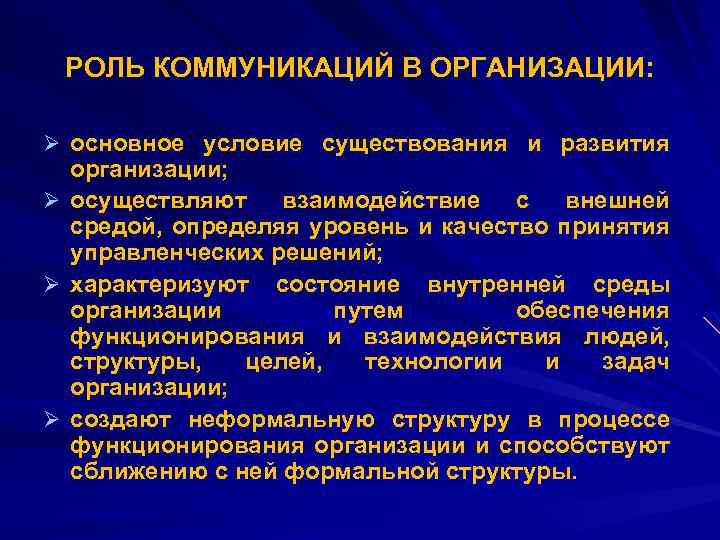 РОЛЬ КОММУНИКАЦИЙ В ОРГАНИЗАЦИИ:

➢ основное условие существования и развития организации;

➢ осуществляют взаимодействие с внешней средой, определяя уровень и качество принятия управленческих решений;

➢ характеризуют состояние внутренней среды организации путем обеспечения функционирования и взаимодействия людей, структуры, целей, технологии и задач организации;

➢ создают неформальную структуру в процессе функционирования организации и способствуют сближению с ней формальной структуры.